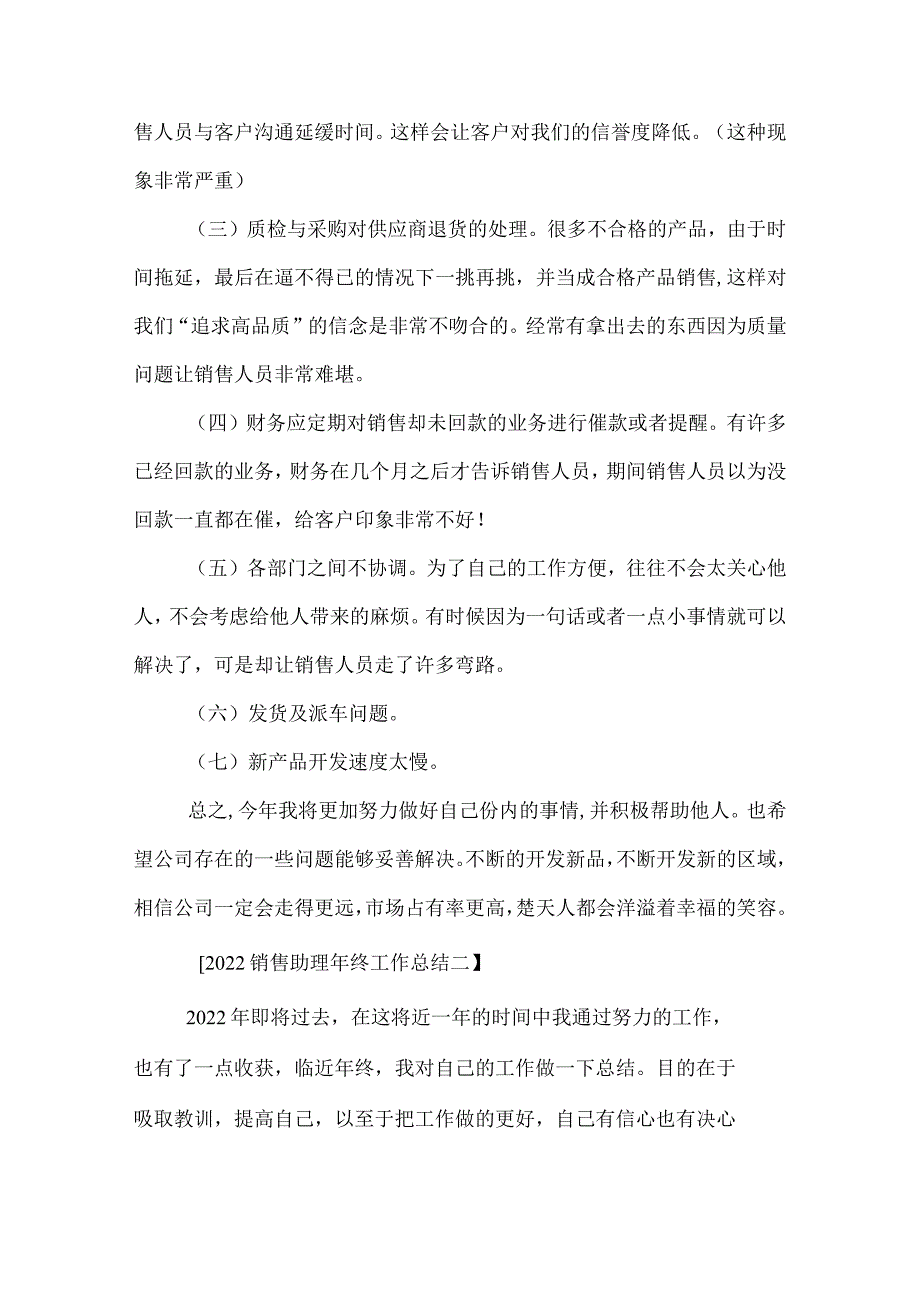 售人员与客户沟通延缓时间。这样会让客户对我们的信誉度降低。（这种现象非常严重）

（三）质检与采购对供应商退货的处理。很多不合格的产品，由于时间拖延，最后在逼不得已的情况下一挑再挑，并当成合格产品销售,这样对我们“追求高品质”的信念是非常不吻合的。经常有拿出去的东西因为质量问题让销售人员非常难堪。

（四）财务应定期对销售却未回款的业务进行催款或者提醒。有许多已经回款的业务，财务在几个月之后才告诉销售人员，期间销售人员以为没回款一直都在催，给客户印象非常不好！

（五）各部门之间不协调。为了自己的工作方便，往往不会太关心他人，不会考虑给他人带来的麻烦。有时候因为一句话或者一点小事情就可以解决了，可是却让销售人员走了许多弯路。

（六）发货及派车问题。

（七）新产品开发速度太慢。

总之,今年我将更加努力做好自己份内的事情,并积极帮助他人。也希望公司存在的一些问题能够妥善解决。不断的开发新品，不断开发新的区域，相信公司一定会走得更远，市场占有率更高，楚天人都会洋溢着幸福的笑容。

[2022销售助理年终工作总结二】

2022年即将过去，在这将近一年的时间中我通过努力的工作，也有了一点收获，临近年终，我对自己的工作做一下总结。目的在于吸取教训，提高自己，以至于把工作做的更好，自己有信心也有决心